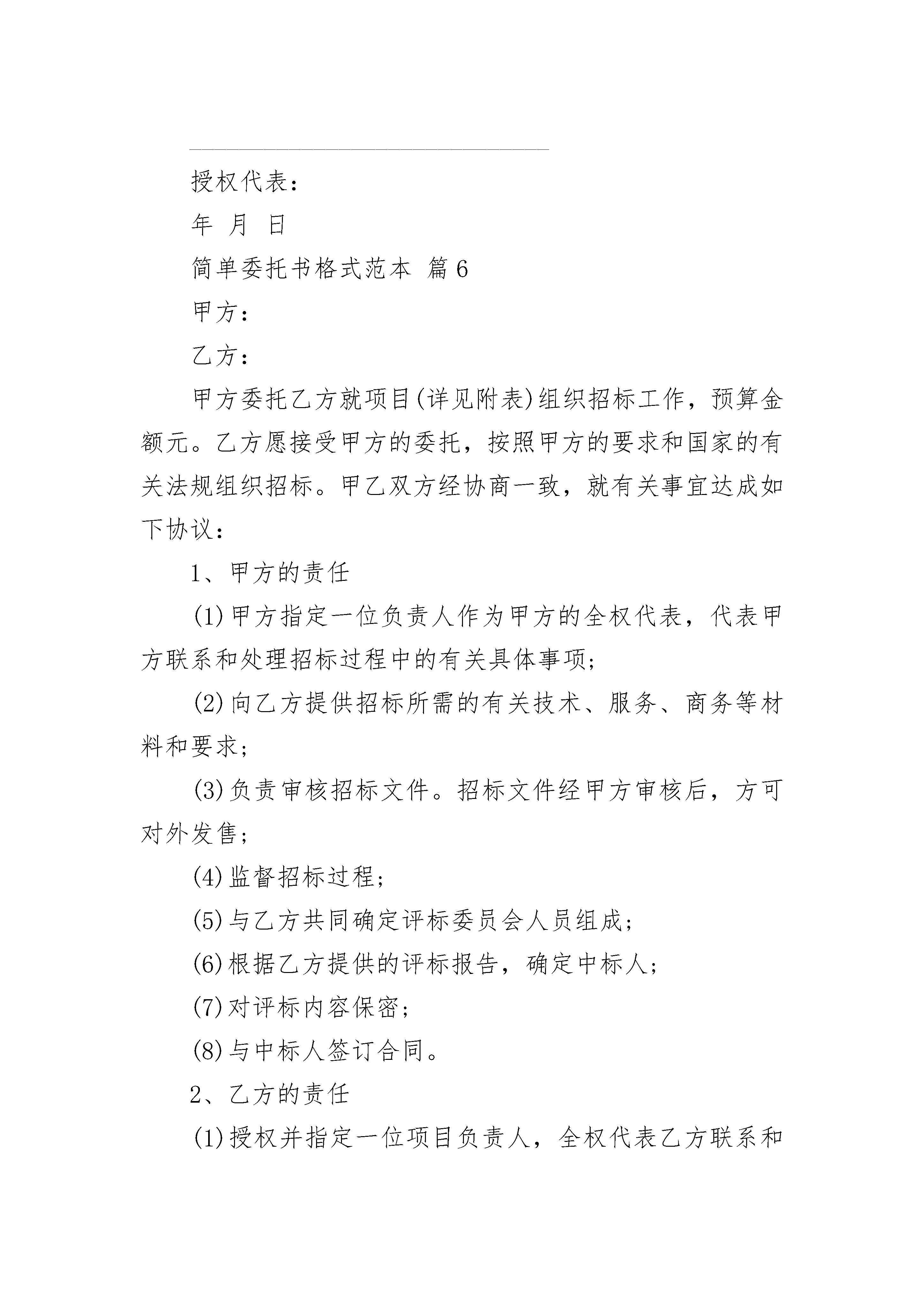 授权代表：

年 月 日

简单委托书格式范本 篇6

甲方：

乙方：

甲方委托乙方就项目(详见附表)组织招标工作，预算金额元。乙方愿接受甲方的委托，按照甲方的要求和国家的有关法规组织招标。甲乙双方经协商一致，就有关事宜达成如下协议：

1、甲方的责任

(1)甲方指定一位负责人作为甲方的全权代表，代表甲方联系和处理招标过程中的有关具体事项；

(2)向乙方提供招标所需的有关技术、服务、商务等材料和要求；

(3)负责审核招标文件。招标文件经甲方审核后，方可对外发售；

(4)监督招标过程；

(5)与乙方共同确定评标委员会人员组成；

(6)根据乙方提供的评标报告，确定中标人；

(7)对评标内容保密；

(8)与中标人签订合同。

2、乙方的责任

(1)授权并指定一位项目负责人，全权代表乙方联系和